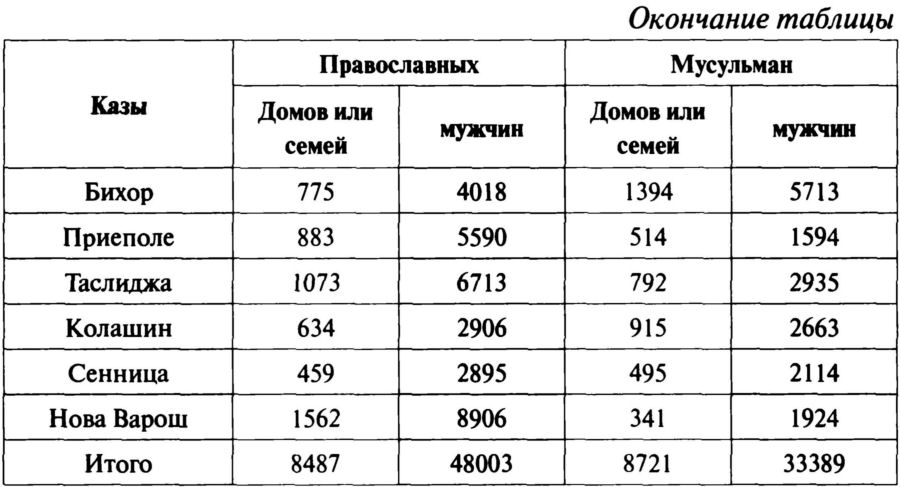 Окончание таблицы

| Казы | Православных |  | Мусульман |  |
|---|---|---|---|---|
|  | Домов или семей | мужчин | Домов или семей | мужчин |
| Бихор | 775 | 4018 | 1394 | 5713 |
| Приеполе | 883 | 5590 | 514 | 1594 |
| Таслиджа | 1073 | 6713 | 792 | 2935 |
| Колашин | 634 | 2906 | 915 | 2663 |
| Сенница | 459 | 2895 | 495 | 2114 |
| Нова Варош | 1562 | 8906 | 341 | 1924 |
| Итого | 8487 | 48003 | 8721 | 33389 |